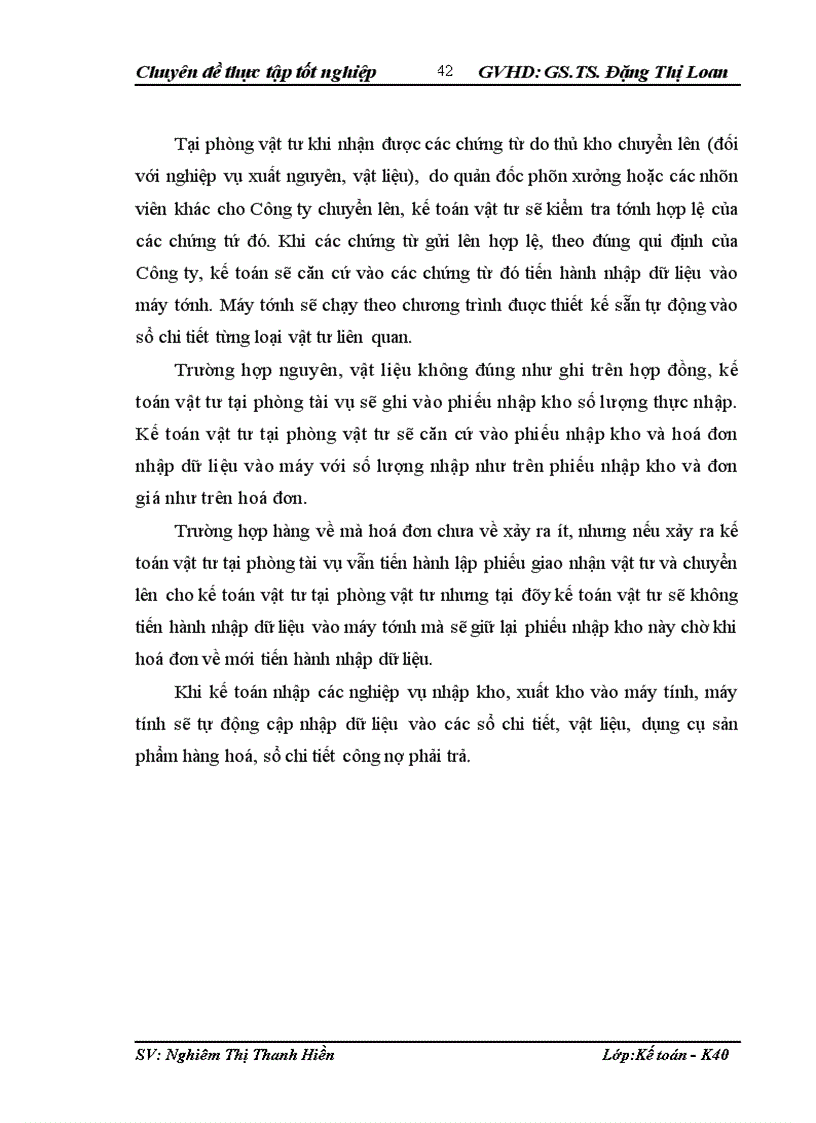 Chuyên đề thực tập tốt nghiệp 42 GVHD: GS.TS. Đặng Thị Loan

Tại phòng vật tư khi nhận được các chứng từ do thủ kho chuyển lên (đối với nghiệp vụ xuất nguyên, vật liệu), do quản đốc phõn xưởng hoặc các nhõn viên khác cho Công ty chuyển lên, kế toán vật tư sẽ kiểm tra tớnh hợp lệ của các chứng từ đó. Khi các chứng từ gửi lên hợp lệ, theo đúng qui định của Công ty, kế toán sẽ căn cứ vào các chứng từ đó tiến hành nhập dữ liệu vào máy tớnh. Máy tớnh sẽ chạy theo chương trình được thiết kế sẵn tự động vào sổ chi tiết từng loại vật tư liên quan.

Trường hợp nguyên, vật liệu không đúng như ghi trên hợp đồng, kế toán vật tư tại phòng tài vụ sẽ ghi vào phiếu nhập kho số lượng thực nhập. Kế toán vật tư tại phòng vật tư sẽ căn cứ vào phiếu nhập kho và hoá đơn nhập dữ liệu vào máy với số lượng nhập như trên phiếu nhập kho và đơn giá như trên hoá đơn.

Trường hợp hàng về mà hoá đơn chưa về xảy ra ít, nhưng nếu xảy ra kế toán vật tư tại phòng tài vụ vẫn tiến hành lập phiếu giao nhận vật tư và chuyển lên cho kế toán vật tư tại phòng vật tư nhưng tại đõy kế toán vật tư sẽ không tiến hành nhập dữ liệu vào máy tớnh mà sẽ giữ lại phiếu nhập kho này chờ khi hoá đơn về mới tiến hành nhập dữ liệu.

Khi kế toán nhập các nghiệp vụ nhập kho, xuất kho vào máy tính, máy tính sẽ tự động cập nhập dữ liệu vào các sổ chi tiết, vật liệu, dụng cụ sản phẩm hàng hoá, sổ chi tiết công nợ phải trả.

SV: Nghiêm Thị Thanh Hiền Lớp:Kế toán - K40